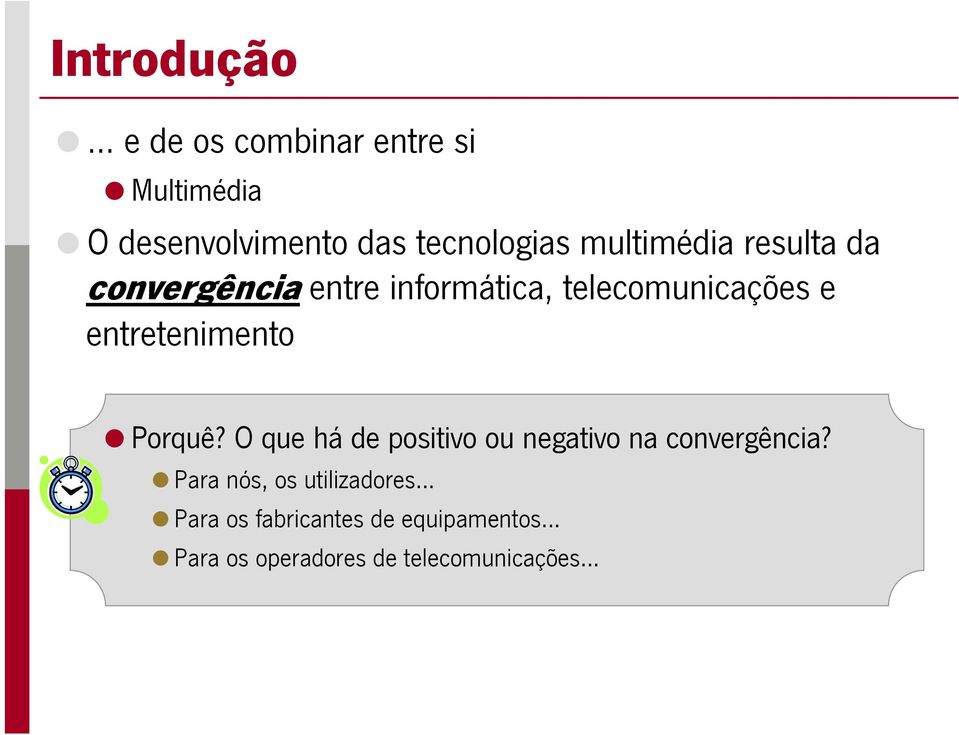 Introdução

... e de os combinar entre si

Multimédia

O desenvolvimento das tecnologias multimédia resulta da convergência entre informática, telecomunicações e entretenimento

Porquê? O que há de positivo ou negativo na convergência?

Para nós, os utilizadores...

Para os fabricantes de equipamentos...

Para os operadores de telecomunicações...